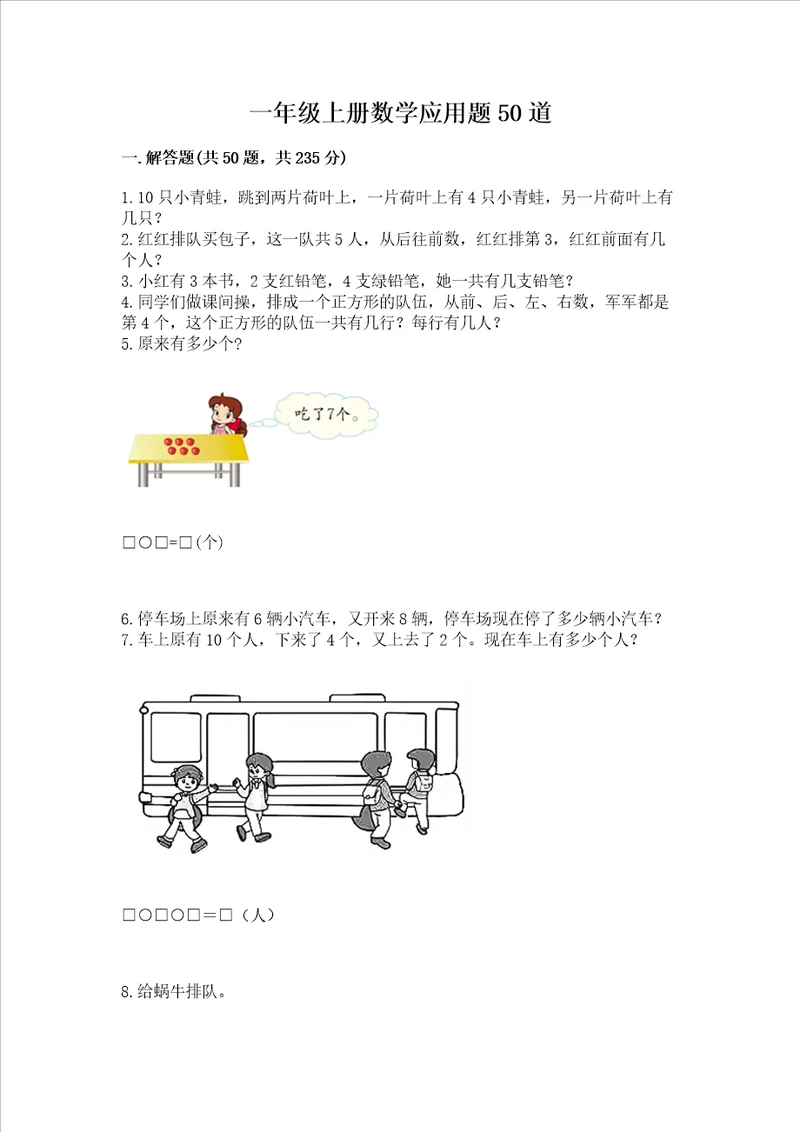 一年级上册数学应用题50道

一.解答题(共50题，共235分)

1.10只小青蛙，跳到两片荷叶上，一片荷叶上有4只小青蛙，另一片荷叶上有几只？
2.红红排队买包子，这一队共5人，从后往前数，红红排第3，红红前面有几个人？
3.小红有3本书，2支红铅笔，4支绿铅笔，她一共有几支铅笔？
4.同学们做课间操，排成一个正方形的队伍，从前、后、左、右数，军军都是第4个，这个正方形的队伍一共有几行？每行有几人？
5.原来有多少个？

吃了7个。

□○□=□(个)

6.停车场上原来有6辆小汽车，又开来8辆，停车场现在停了多少辆小汽车？
7.车上原有10个人，下来了4个，又上去了2个。现在车上有多少个人？

□○□○□＝□（人）

8.给蜗牛排队。